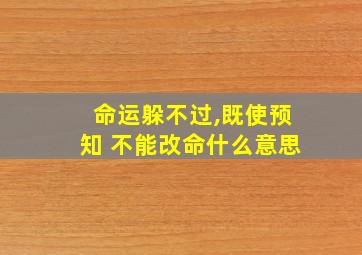 命运躲不过,既使预知 不能改命什么意思